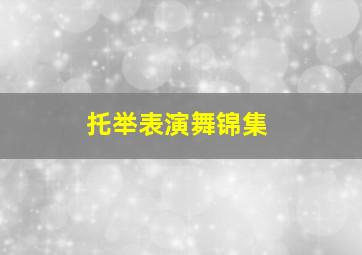 托举表演舞锦集